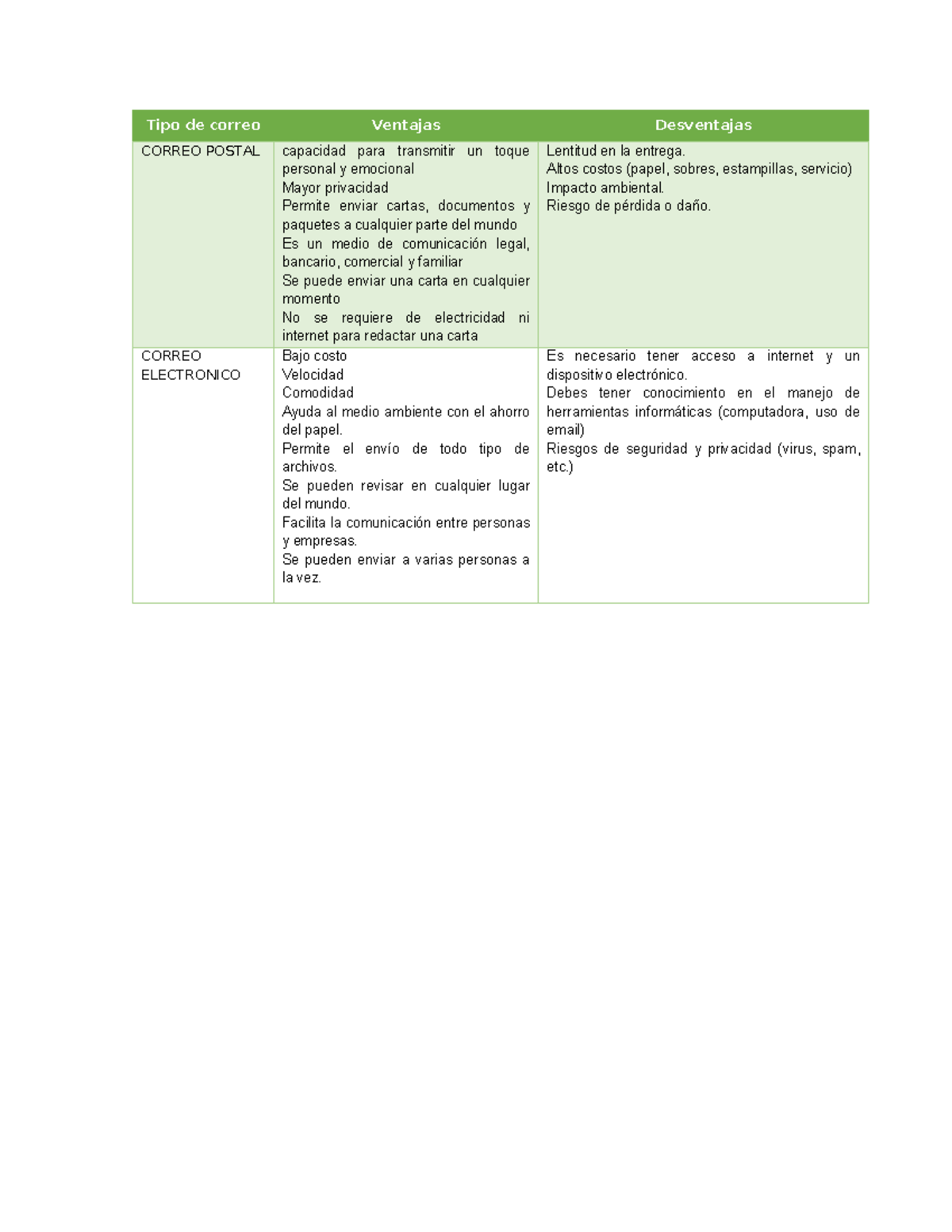 | Tipo de correo | Ventajas | Desventajas |
|---|---|---|
| CORREO POSTAL | capacidad para transmitir un toque personal y emocional<br>Mayor privacidad<br>Permite enviar cartas, documentos y paquetes a cualquier parte del mundo<br>Es un medio de comunicación legal, bancario, comercial y familiar<br>Se puede enviar una carta en cualquier momento<br>No se requiere de electricidad ni internet para redactar una carta | Lentitud en la entrega.<br>Altos costos (papel, sobres, estampillas, servicio)<br>Impacto ambiental.<br>Riesgo de pérdida o daño. |
| CORREO ELECTRONICO | Bajo costo<br>Velocidad<br>Comodidad<br>Ayuda al medio ambiente con el ahorro del papel.<br>Permite el envío de todo tipo de archivos.<br>Se pueden revisar en cualquier lugar del mundo.<br>Facilita la comunicación entre personas y empresas.<br>Se pueden enviar a varias personas a la vez. | Es necesario tener acceso a internet y un dispositivo electrónico.<br>Debes tener conocimiento en el manejo de herramientas informáticas (computadora, uso de email)<br>Riesgos de seguridad y privacidad (virus, spam, etc.) |